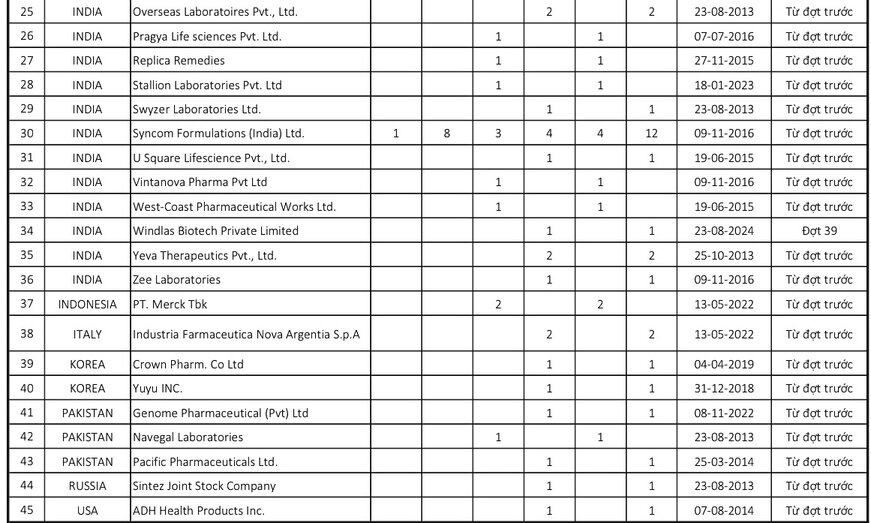 | 25 | INDIA | Overseas Laboratoires Pvt., Ltd. | | | | 2 | | 2 | 23-08-2013 | Từ đợt trước |
|---|---|---|---|---|---|---|---|---|---|---|
| 26 | INDIA | Pragya Life sciences Pvt. Ltd. | | | 1 | | 1 | | 07-07-2016 | Từ đợt trước |
| 27 | INDIA | Replica Remedies | | | 1 | | 1 | | 27-11-2015 | Từ đợt trước |
| 28 | INDIA | Stallion Laboratories Pvt. Ltd | | | 1 | | 1 | | 18-01-2023 | Từ đợt trước |
| 29 | INDIA | Swyzer Laboratories Ltd. | | | | 1 | | 1 | 23-08-2013 | Từ đợt trước |
| 30 | INDIA | Syncom Formulations (India) Ltd. | 1 | 8 | 3 | 4 | 4 | 12 | 09-11-2016 | Từ đợt trước |
| 31 | INDIA | U Square Lifescience Pvt., Ltd. | | | | 1 | | 1 | 19-06-2015 | Từ đợt trước |
| 32 | INDIA | Vintanova Pharma Pvt Ltd | | | 1 | | 1 | | 09-11-2016 | Từ đợt trước |
| 33 | INDIA | West-Coast Pharmaceutical Works Ltd. | | | 1 | | 1 | | 19-06-2015 | Từ đợt trước |
| 34 | INDIA | Windlas Biotech Private Limited | | | | 1 | | 1 | 23-08-2024 | Đợt 39 |
| 35 | INDIA | Yeva Therapeutics Pvt., Ltd. | | | | 2 | | 2 | 25-10-2013 | Từ đợt trước |
| 36 | INDIA | Zee Laboratories | | | | 1 | | 1 | 09-11-2016 | Từ đợt trước |
| 37 | INDONESIA | PT. Merck Tbk | | | 2 | | 2 | | 13-05-2022 | Từ đợt trước |
| 38 | ITALY | Industria Farmaceutica Nova Argentia S.p.A | | | | 2 | | 2 | 13-05-2022 | Từ đợt trước |
| 39 | KOREA | Crown Pharm. Co Ltd | | | | 1 | | 1 | 04-04-2019 | Từ đợt trước |
| 40 | KOREA | Yuyu INC. | | | | 1 | | 1 | 31-12-2018 | Từ đợt trước |
| 41 | PAKISTAN | Genome Pharmaceutical (Pvt) Ltd | | | | 1 | | 1 | 08-11-2022 | Từ đợt trước |
| 42 | PAKISTAN | Navegal Laboratories | | | 1 | | 1 | | 23-08-2013 | Từ đợt trước |
| 43 | PAKISTAN | Pacific Pharmaceuticals Ltd. | | | | 1 | | 1 | 25-03-2014 | Từ đợt trước |
| 44 | RUSSIA | Sintez Joint Stock Company | | | | 1 | | 1 | 23-08-2013 | Từ đợt trước |
| 45 | USA | ADH Health Products Inc. | | | | 1 | | 1 | 07-08-2014 | Từ đợt trước |